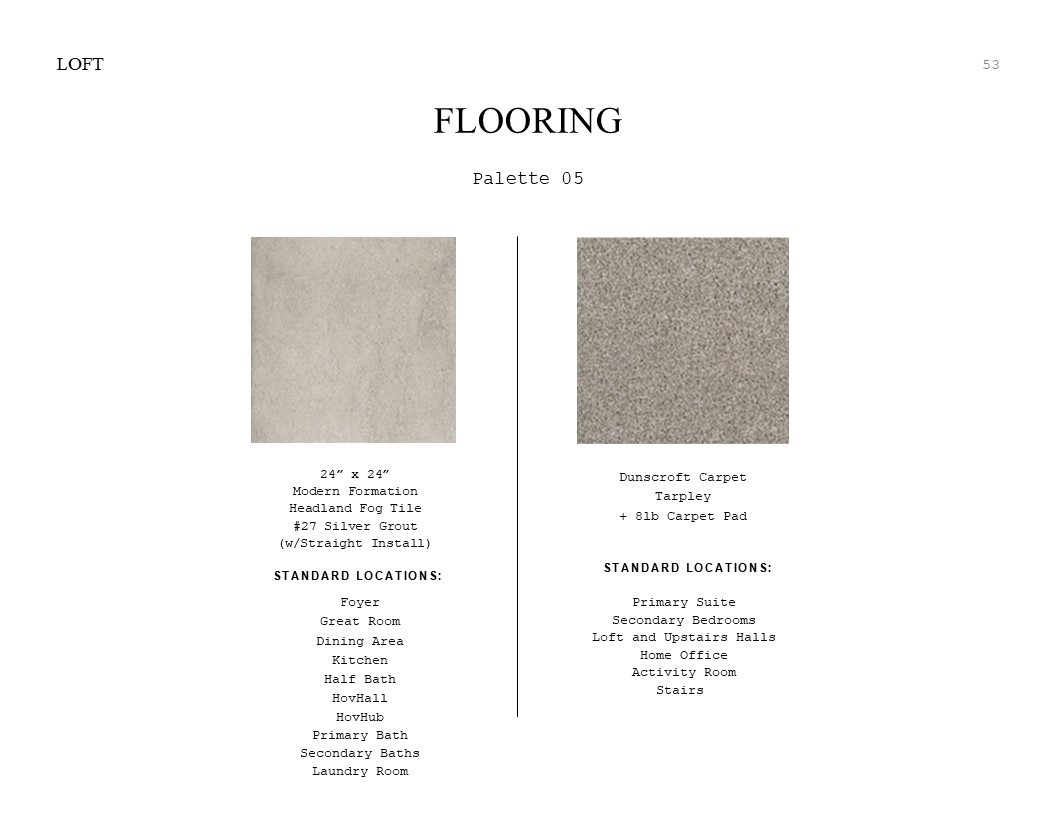 LOFT

53

FLOORING

Palette 05

24” x 24”
Modern Formation
Headland Fog Tile
#27 Silver Grout
(w/Straight Install)

STANDARD LOCATIONS:

Foyer
Great Room
Dining Area
Kitchen
Half Bath
HovHall
HovHub
Primary Bath
Secondary Baths
Laundry Room

Dunscroft Carpet
Tarpley
+ 8lb Carpet Pad

STANDARD LOCATIONS:

Primary Suite
Secondary Bedrooms
Loft and Upstairs Halls
Home Office
Activity Room
Stairs